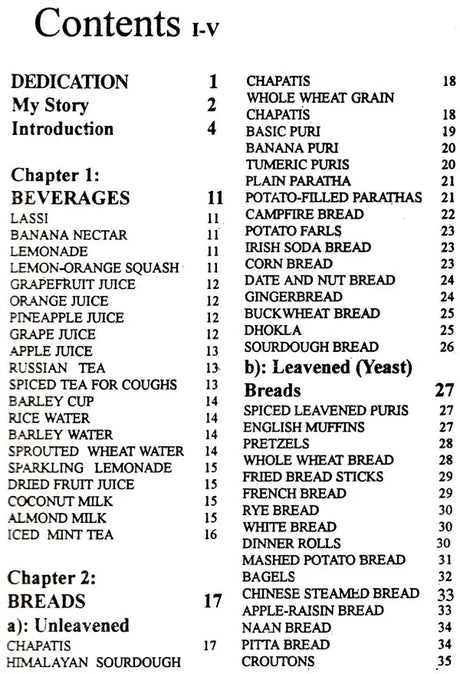 Contents I-V

DEDICATION 1
My Story 2
Introduction 4

Chapter 1:
BEVERAGES 11
LASSI 11
BANANA NECTAR 11
LEMONADE 11
LEMON-ORANGE SQUASH 11
GRAPEFRUIT JUICE 12
ORANGE JUICE 12
PINEAPPLE JUICE 12
GRAPE JUICE 12
APPLE JUICE 13
RUSSIAN TEA 13
SPICED TEA FOR COUGHS 13
BARLEY CUP 14
RICE WATER 14
BARLEY WATER 14
SPROUTED WHEAT WATER 14
SPARKLING LEMONADE 15
DRIED FRUIT JUICE 15
COCONUT MILK 15
ALMOND MILK 15
ICED MINT TEA 16

Chapter 2:
BREADS 17
a): Unleavened
CHAPATIS 17
HIMALAYAN SOURDOUGH
CHAPATIS 18
WHOLE WHEAT GRAIN
CHAPATIS 18
BASIC PURI 19
BANANA PURI 20
TUMERIC PURIS 20
PLAIN PARATHA 21
POTATO-FILLED PARATHAS 21
CAMPFIRE BREAD 22
POTATO FARLS 23
IRISH SODA BREAD 23
CORN BREAD 23
DATE AND NUT BREAD 24
GINGERBREAD 24
BUCKWHEAT BREAD 25
DHOKLA 25
SOURDOUGH BREAD 26
b): Leavened (Yeast)
Breads 27
SPICED LEAVENED PURIS 27
ENGLISH MUFFINS 27
PRETZELS 28
WHOLE WHEAT BREAD 28
FRIED BREAD STICKS 29
FRENCH BREAD 29
RYE BREAD 30
WHITE BREAD 30
DINNER ROLLS 30
MASHED POTATO BREAD 31
BAGELS 32
CHINESE STEAMED BREAD 33
APPLE-RAISIN BREAD 33
NAAN BREAD 34
PITTA BREAD 34
CROUTONS 35